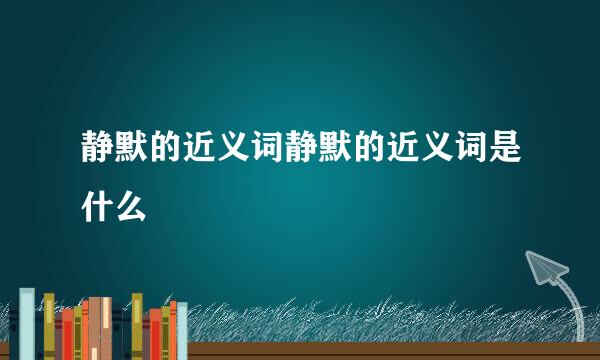 静默的近义词静默的近义词是什么